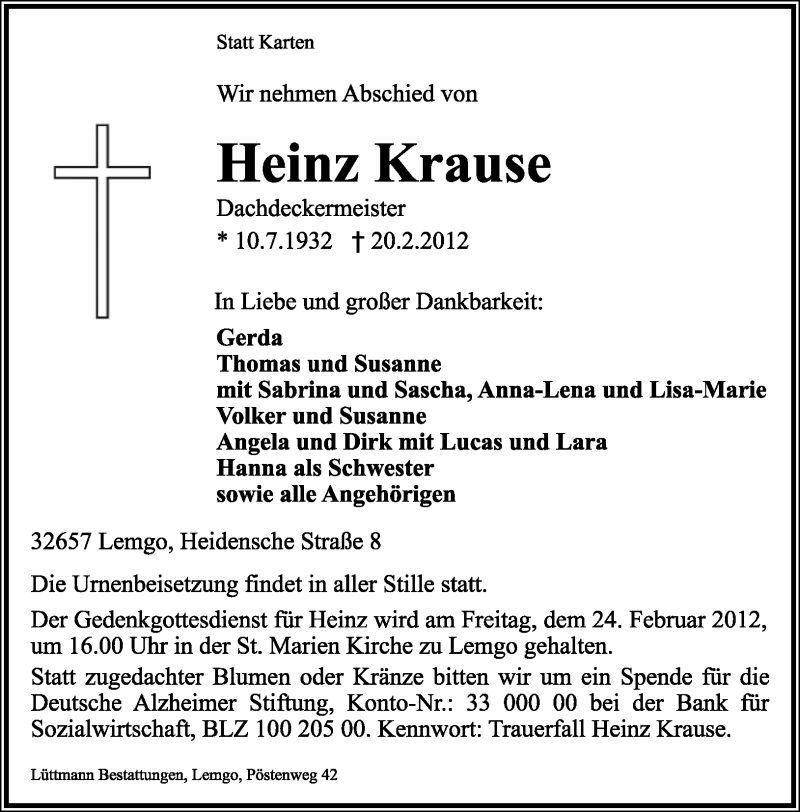 Statt Karten

Wir nehmen Abschied von

Heinz Krause

Dachdeckermeister

* 10.7.1932 † 20.2.2012

In Liebe und großer Dankbarkeit:

Gerda
Thomas und Susanne
mit Sabrina und Sascha, Anna-Lena und Lisa-Marie
Volker und Susanne
Angela und Dirk mit Lucas und Lara
Hanna als Schwester
sowie alle Angehörigen

32657 Lemgo, Heidensche Straße 8

Die Urnenbeisetzung findet in aller Stille statt.

Der Gedenkgottesdienst für Heinz wird am Freitag, dem 24. Februar 2012, um 16.00 Uhr in der St. Marien Kirche zu Lemgo gehalten.

Statt zugedachter Blumen oder Kränze bitten wir um ein Spende für die Deutsche Alzheimer Stiftung, Konto-Nr.: 33 000 00 bei der Bank für Sozialwirtschaft, BLZ 100 205 00. Kennwort: Trauerfall Heinz Krause.

Lüttmann Bestattungen, Lemgo, Pöstenweg 42